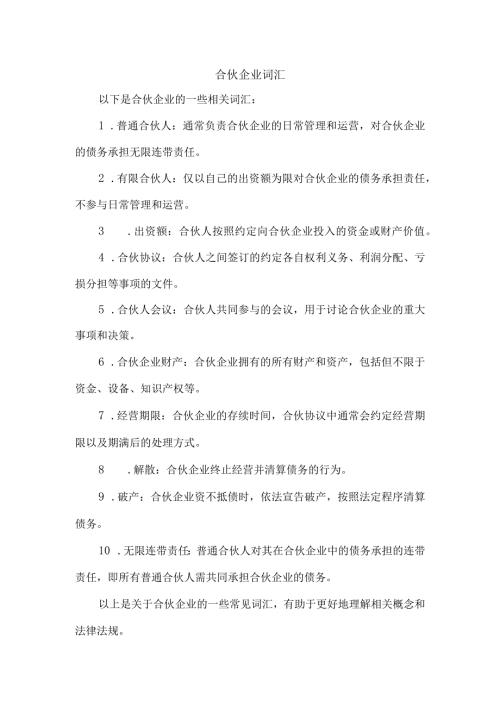 合伙企业词汇

以下是合伙企业的一些相关词汇：

1．普通合伙人：通常负责合伙企业的日常管理和运营，对合伙企业的债务承担无限连带责任。

2．有限合伙人：仅以自己的出资额为限对合伙企业的债务承担责任，不参与日常管理和运营。

3．出资额：合伙人按照约定向合伙企业投入的资金或财产价值。

4．合伙协议：合伙人之间签订的约定各自权利义务、利润分配、亏损分担等事项的文件。

5．合伙人会议：合伙人共同参与的会议，用于讨论合伙企业的重大事项和决策。

6．合伙企业财产：合伙企业拥有的所有财产和资产，包括但不限于资金、设备、知识产权等。

7．经营期限：合伙企业的存续时间，合伙协议中通常会约定经营期限以及期满后的处理方式。

8．解散：合伙企业终止经营并清算债务的行为。

9．破产：合伙企业资不抵债时，依法宣告破产，按照法定程序清算债务。

10．无限连带责任：普通合伙人对其在合伙企业中的债务承担的连带责任，即所有普通合伙人需共同承担合伙企业的债务。

以上是关于合伙企业的一些常见词汇，有助于更好地理解相关概念和法律法规。